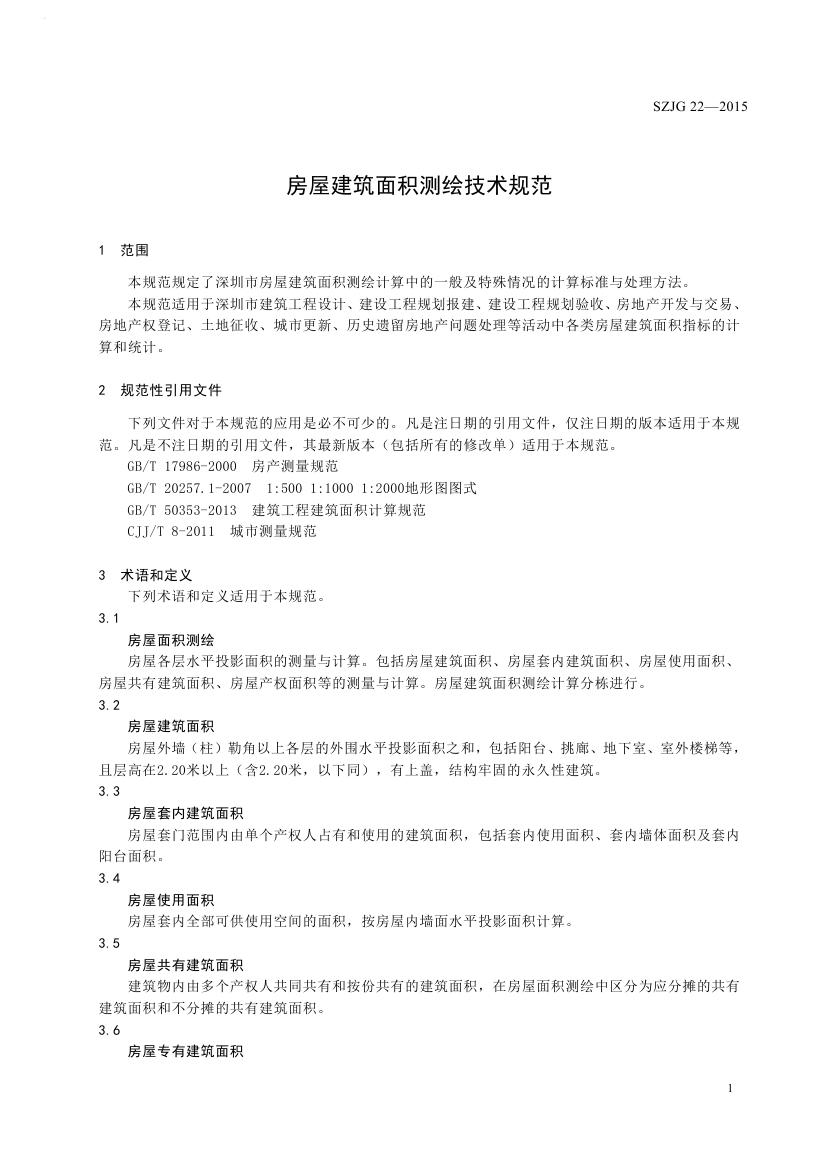 SZJG 22—2015

房屋建筑面积测绘技术规范

1 范围

本规范规定了深圳市房屋建筑面积测绘计算中的一般及特殊情况的计算标准与处理方法。

本规范适用于深圳市建筑工程设计、建设工程规划报建、建设工程规划验收、房地产开发与交易、房地产权登记、土地征收、城市更新、历史遗留房地产问题处理等活动中各类房屋建筑面积指标的计算和统计。

2 规范性引用文件

下列文件对于本规范的应用是必不可少的。凡是注日期的引用文件，仅注日期的版本适用于本规范。凡是不注日期的引用文件，其最新版本（包括所有的修改单）适用于本规范。

GB/T 17986-2000 房产测量规范

GB/T 20257.1-2007 1:500 1:1000 1:2000地形图图式

GB/T 50353-2013 建筑工程建筑面积计算规范

CJJ/T 8-2011 城市测量规范

3 术语和定义

下列术语和定义适用于本规范。

3.1

房屋面积测绘

房屋各层水平投影面积的测量与计算。包括房屋建筑面积、房屋套内建筑面积、房屋使用面积、房屋共有建筑面积、房屋产权面积等的测量与计算。房屋建筑面积测绘计算分栋进行。

3.2

房屋建筑面积

房屋外墙（柱）勒角以上各层的外围水平投影面积之和，包括阳台、挑廊、地下室、室外楼梯等，且层高在2.20米以上（含2.20米，以下同），有上盖，结构牢固的永久性建筑。

3.3

房屋套内建筑面积

房屋套门范围内由单个产权人占有和使用的建筑面积，包括套内使用面积、套内墙体面积及套内阳台面积。

3.4

房屋使用面积

房屋套内全部可供使用空间的面积，按房屋内墙面水平投影面积计算。

3.5

房屋共有建筑面积

建筑物内由多个产权人共同共有和按份共有的建筑面积，在房屋面积测绘中区分为应分摊的共有建筑面积和不分摊的共有建筑面积。

3.6

房屋专有建筑面积

1